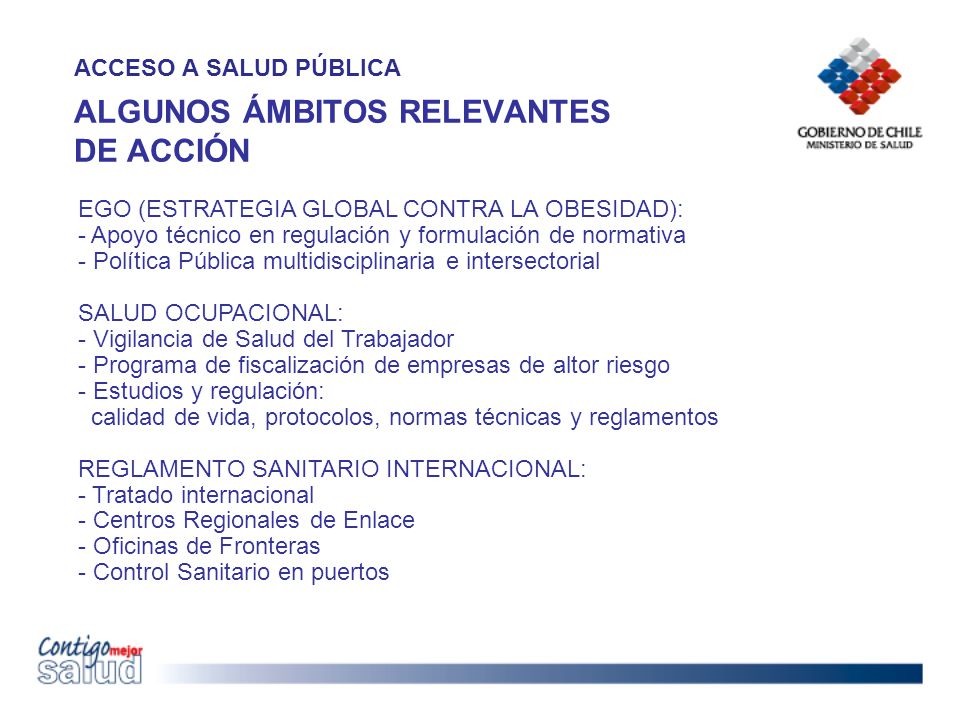 ACCESO A SALUD PÚBLICA

ALGUNOS ÁMBITOS RELEVANTES DE ACCIÓN

GOBIERNO DE CHILE
MINISTERIO DE SALUD

EGO (ESTRATEGIA GLOBAL CONTRA LA OBESIDAD):
- Apoyo técnico en regulación y formulación de normativa
- Política Pública multidisciplinaria e intersectorial

SALUD OCUPACIONAL:
- Vigilancia de Salud del Trabajador
- Programa de fiscalización de empresas de altor riesgo
- Estudios y regulación:
calidad de vida, protocolos, normas técnicas y reglamentos

REGLAMENTO SANITARIO INTERNACIONAL:
- Tratado internacional
- Centros Regionales de Enlace
- Oficinas de Fronteras
- Control Sanitario en puertos

Contigo mejor salud